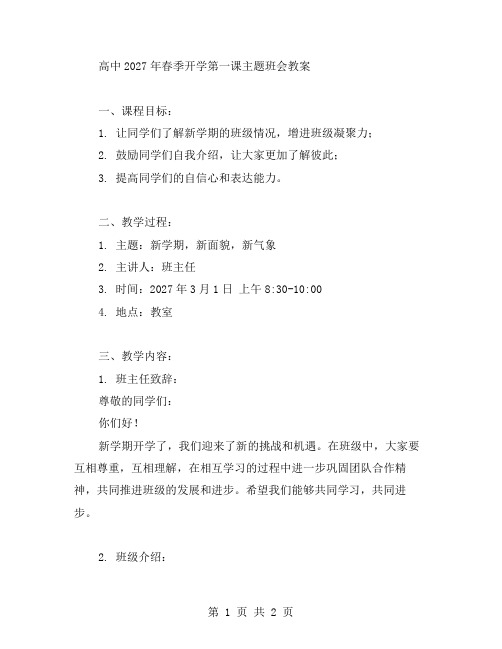 高中2027年春季开学第一课主题班会教案

一、课程目标：

1. 让同学们了解新学期的班级情况，增进班级凝聚力；

2. 鼓励同学们自我介绍，让大家更加了解彼此；

3. 提高同学们的自信心和表达能力。

二、教学过程：

1. 主题：新学期，新面貌，新气象

2. 主讲人：班主任

3. 时间：2027年3月1日 上午8:30-10:00

4. 地点：教室

三、教学内容：

1. 班主任致辞：

尊敬的同学们：

你们好！

新学期开学了，我们迎来了新的挑战和机遇。在班级中，大家要互相尊重，互相理解，在相互学习的过程中进一步巩固团队合作精神，共同推进班级的发展和进步。希望我们能够共同学习，共同进步。

2. 班级介绍：

第 1 页 共 2 页